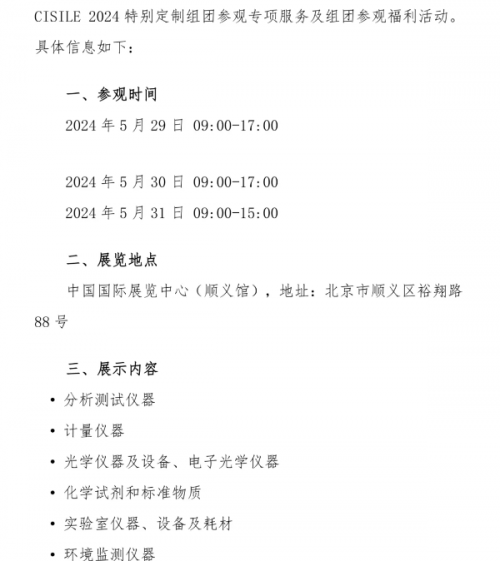 CISILE 2024 特别定制组团参观专项服务及组团参观福利活动。具体信息如下：

一、参观时间

2024 年 5 月 29 日 09:00-17:00

2024 年 5 月 30 日 09:00-17:00

2024 年 5 月 31 日 09:00-15:00

二、展览地点

中国国际展览中心（顺义馆），地址：北京市顺义区裕翔路 88 号

三、展示内容

• 分析测试仪器
• 计量仪器
• 光学仪器及设备、电子光学仪器
• 化学试剂和标准物质
• 实验室仪器、设备及耗材
• 环境监测仪器